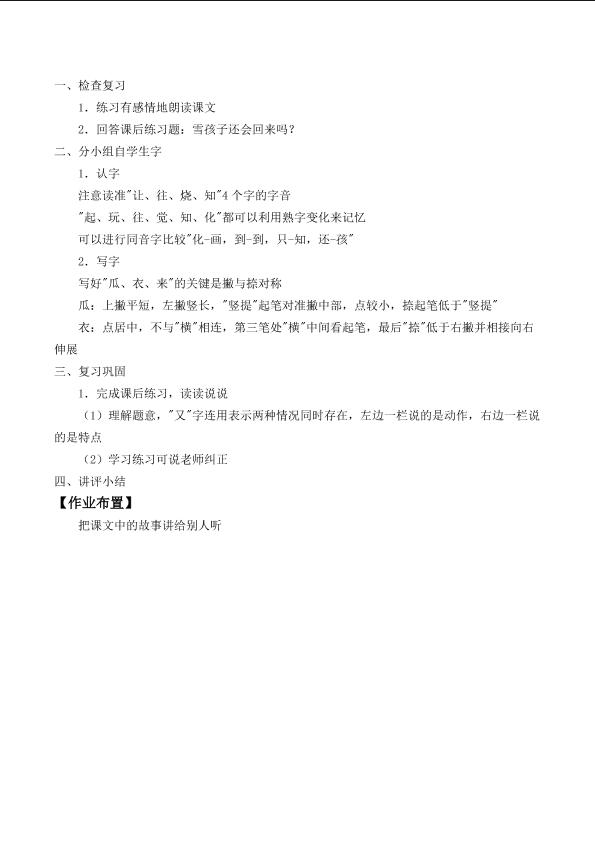 一、检查复习

1．练习有感情地朗读课文

2．回答课后练习题：雪孩子还会回来吗？

二、分小组自学生字

1．认字

注意读准“让、往、烧、知”4个字的字音

“起、玩、往、觉、知、化”都可以利用熟字变化来记忆

可以进行同音字比较“化-画，到-到，只-知，还-孩”

2．写字

写好“瓜、衣、来”的关键是撇与捺对称

瓜：上撇平短，左撇竖长，“竖提”起笔对准撇中部，点较小，捺起笔低于“竖提”

衣：点居中，不与“横”相连，第三笔处“横”中间看起笔，最后“捺”低于右撇并相接向右伸展

三、复习巩固

1．完成课后练习，读读说说

（1）理解题意，“又”字连用表示两种情况同时存在，左边一栏说的是动作，右边一栏说的是特点

（2）学习练习可说老师纠正

四、讲评小结

【作业布置】

把课文中的故事讲给别人听